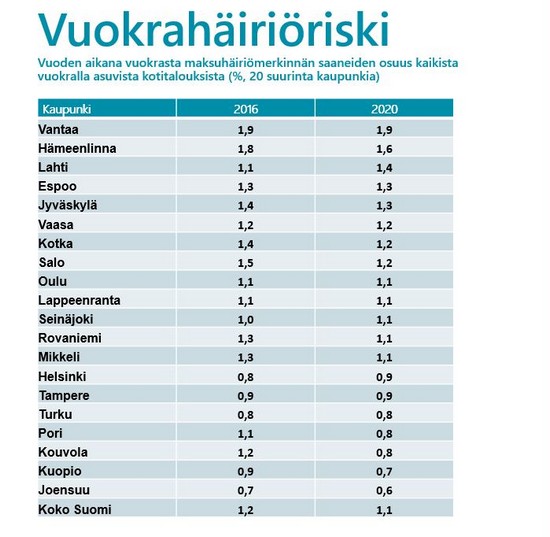 Vuokrahäiriöriski

Vuoden aikana vuokrasta maksuhäiriömerkinnän saaneiden osuus kaikista vuokralla asuvista kotitalouksista (%, 20 suurinta kaupunkia)

| Kaupunki | 2016 | 2020 |
|---|---|---|
| Vantaa | 1,9 | 1,9 |
| Hämeenlinna | 1,8 | 1,6 |
| Lahti | 1,1 | 1,4 |
| Espoo | 1,3 | 1,3 |
| Jyväskylä | 1,4 | 1,3 |
| Vaasa | 1,2 | 1,2 |
| Kotka | 1,4 | 1,2 |
| Salo | 1,5 | 1,2 |
| Oulu | 1,1 | 1,1 |
| Lappeenranta | 1,1 | 1,1 |
| Seinäjoki | 1,0 | 1,1 |
| Rovaniemi | 1,3 | 1,1 |
| Mikkeli | 1,3 | 1,1 |
| Helsinki | 0,8 | 0,9 |
| Tampere | 0,9 | 0,9 |
| Turku | 0,8 | 0,8 |
| Pori | 1,1 | 0,8 |
| Kouvola | 1,2 | 0,8 |
| Kuopio | 0,9 | 0,7 |
| Joensuu | 0,7 | 0,6 |
| Koko Suomi | 1,2 | 1,1 |